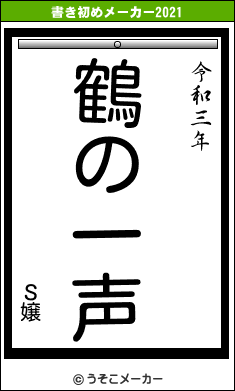 書き初めメーカー2021

令和三年

鶴の一声

S嬢

© うそこメーカー